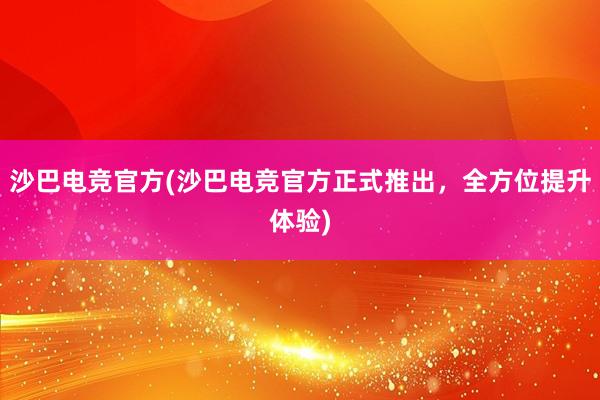 沙巴电竞官方(沙巴电竞官方正式推出，全方位提升体验)